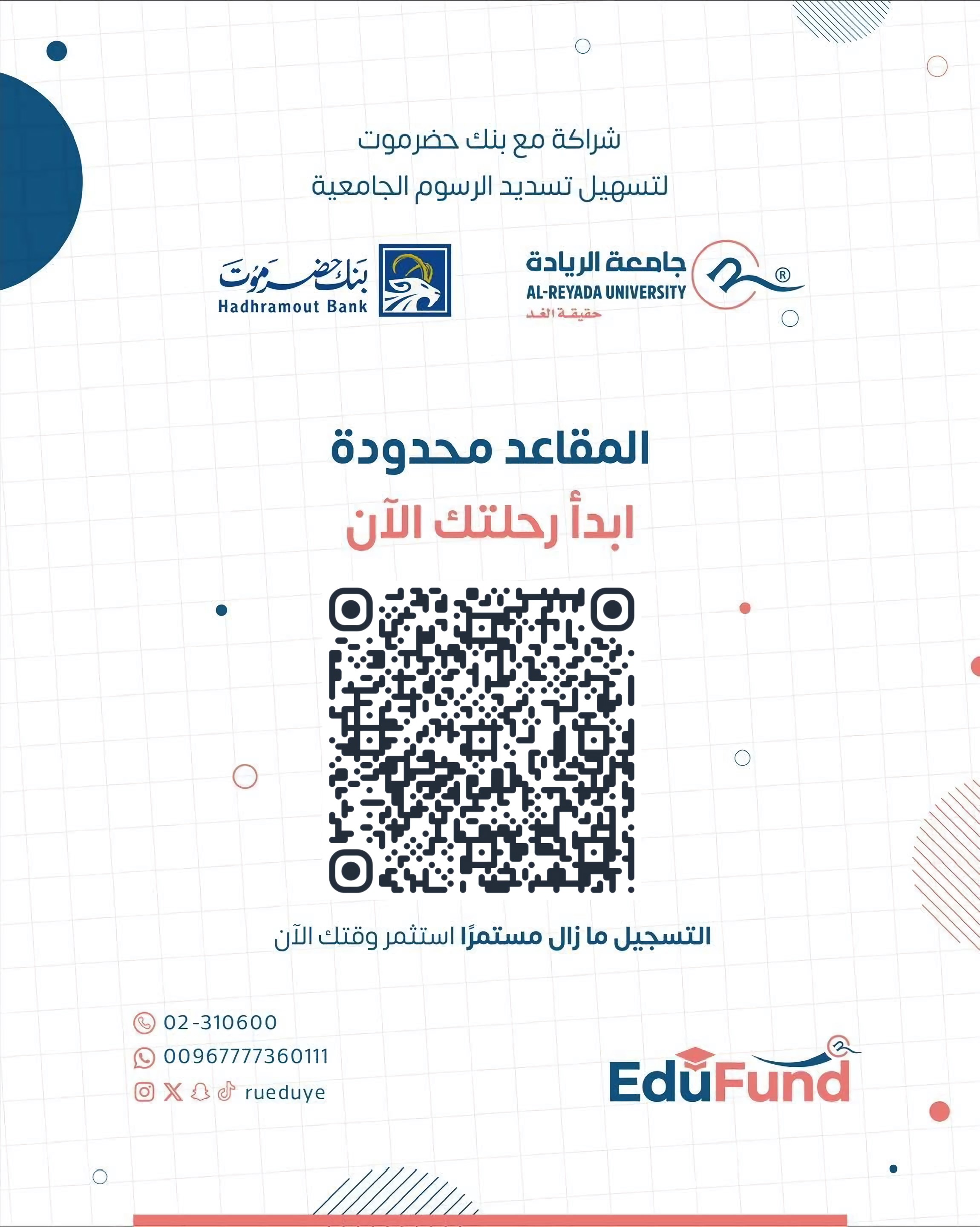 شراكة مع بنك حضرموت
لتسهيل تسديد الرسوم الجامعية

جامعة الريادة
AL-REYADA UNIVERSITY
حقيقة الغد

بنك حضرموت
Hadhramout Bank

المقاعد محدودة
ابدأ رحلتك الآن

التسجيل ما زال مستمرًا استثمر وقتك الآن

02-310600
00967777360111
rueduye

EduFund